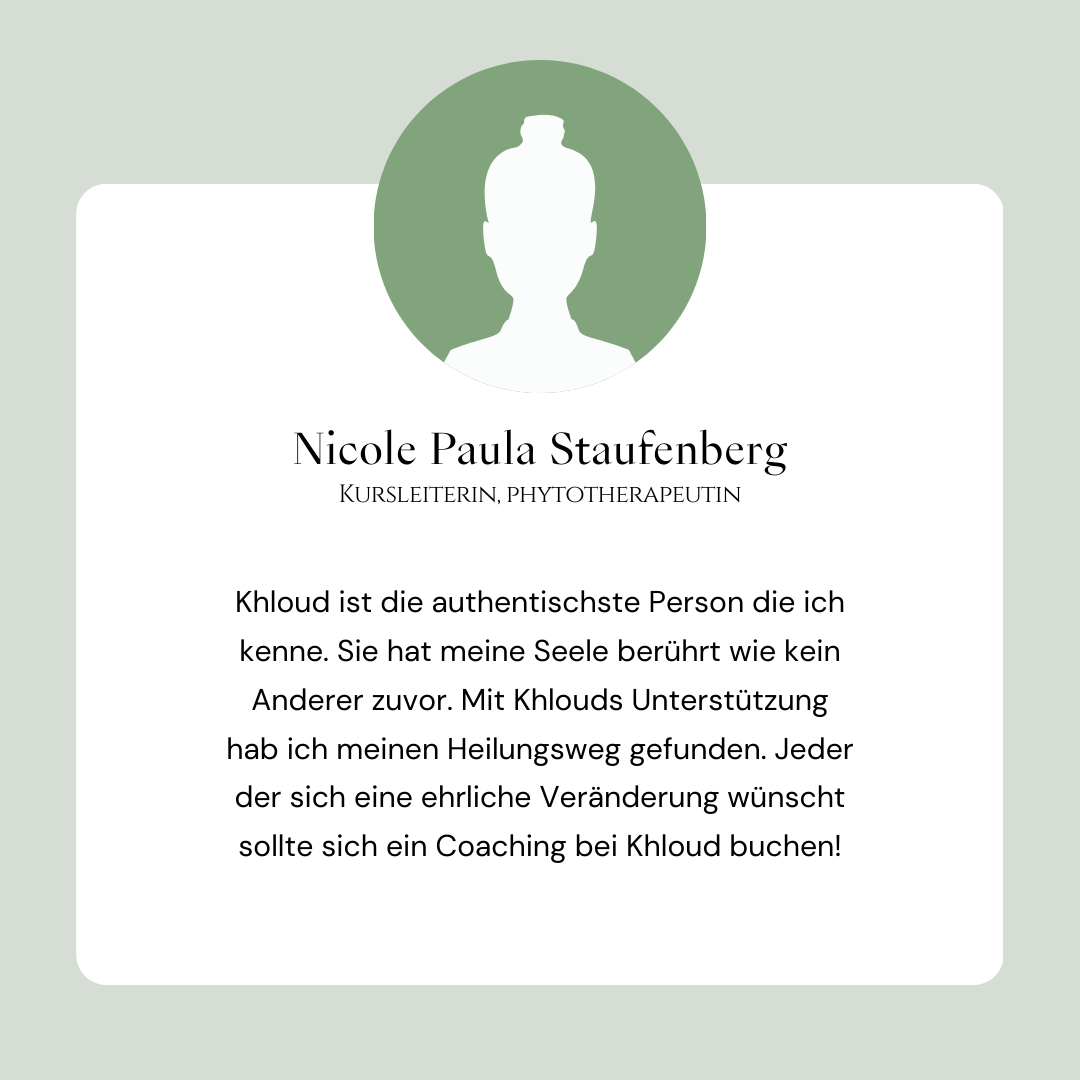 Nicole Paula Staufenberg
Kursleiterin, phytotherapeutin

Khloud ist die authentischste Person die ich kenne. Sie hat meine Seele berührt wie kein Anderer zuvor. Mit Khlouds Unterstützung hab ich meinen Heilungsweg gefunden. Jeder der sich eine ehrliche Veränderung wünscht sollte sich ein Coaching bei Khloud buchen!